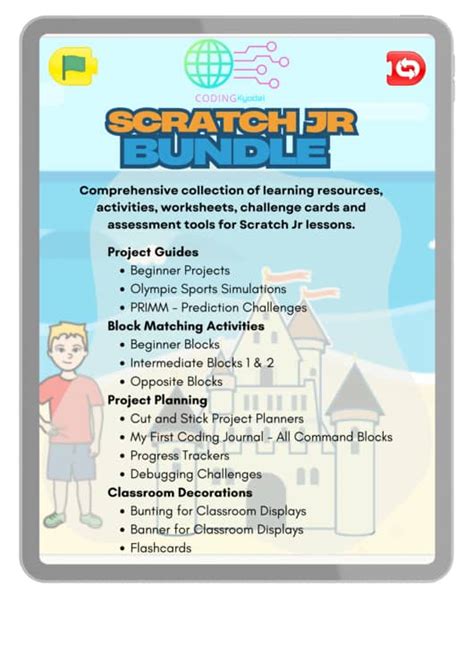 CODING Kyodai

SCRATCH JR BUNDLE

Comprehensive collection of learning resources, activities, worksheets, challenge cards and assessment tools for Scratch Jr lessons.

Project Guides
- Beginner Projects
- Olympic Sports Simulations
- PRIMM - Prediction Challenges

Block Matching Activities
- Beginner Blocks
- Intermediate Blocks 1 & 2
- Opposite Blocks

Project Planning
- Cut and Stick Project Planners
- My First Coding Journal - All Command Blocks
- Progress Trackers
- Debugging Challenges

Classroom Decorations
- Bunting for Classroom Displays
- Banner for Classroom Displays
- Flashcards